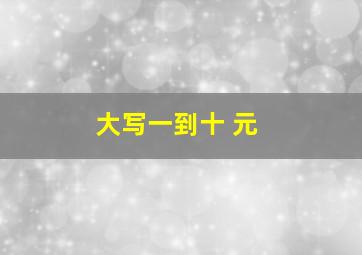 大写一到十 元